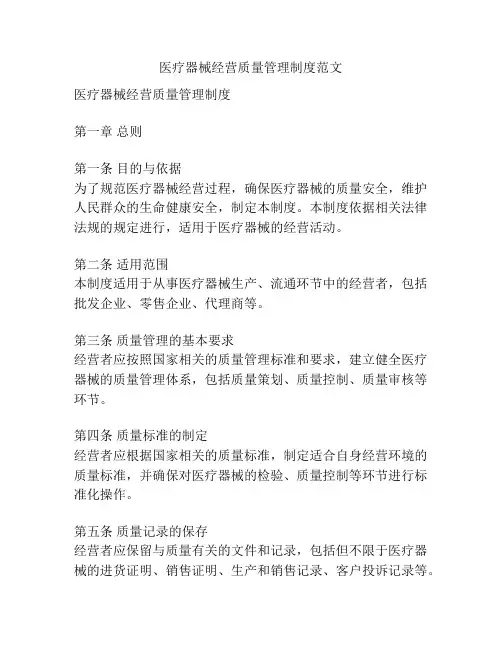 医疗器械经营质量管理制度范文

医疗器械经营质量管理制度

第一章 总则

第一条 目的与依据
为了规范医疗器械经营过程，确保医疗器械的质量安全，维护人民群众的生命健康安全，制定本制度。本制度依据相关法律法规的规定进行，适用于医疗器械的经营活动。

第二条 适用范围
本制度适用于从事医疗器械生产、流通环节中的经营者，包括批发企业、零售企业、代理商等。

第三条 质量管理的基本要求
经营者应按照国家相关的质量管理标准和要求，建立健全医疗器械的质量管理体系，包括质量策划、质量控制、质量审核等环节。

第四条 质量标准的制定
经营者应根据国家相关的质量标准，制定适合自身经营环境的质量标准，并确保对医疗器械的检验、质量控制等环节进行标准化操作。

第五条 质量记录的保存
经营者应保留与质量有关的文件和记录，包括但不限于医疗器械的进货证明、销售证明、生产和销售记录、客户投诉记录等。